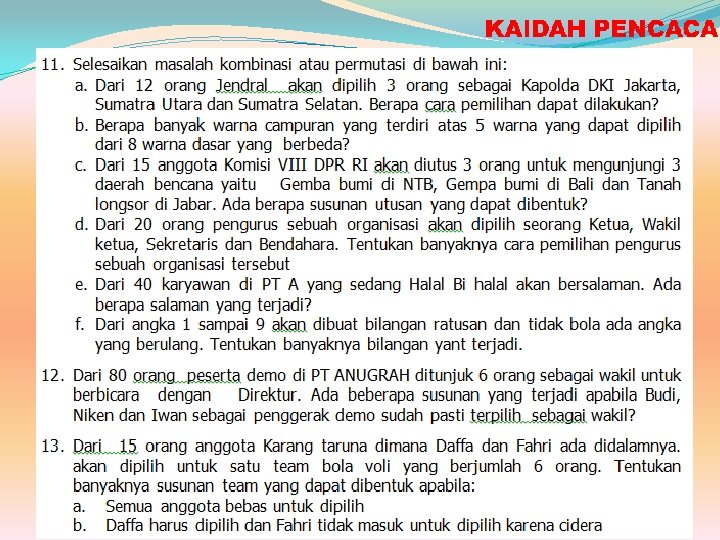 KAIDAH PENCACA

11. Selesaikan masalah kombinasi atau permutasi di bawah ini:
a. Dari 12 orang Jendral akan dipilih 3 orang sebagai Kapolda DKI Jakarta, Sumatra Utara dan Sumatra Selatan. Berapa cara pemilihan dapat dilakukan?
b. Berapa banyak warna campuran yang terdiri atas 5 warna yang dapat dipilih dari 8 warna dasar yang berbeda?
c. Dari 15 anggota Komisi VIII DPR RI akan diutus 3 orang untuk mengunjungi 3 daerah bencana yaitu Gemba bumi di NTB, Gempa bumi di Bali dan Tanah longsor di Jabar. Ada berapa susunan utusan yang dapat dibentuk?
d. Dari 20 orang pengurus sebuah organisasi akan dipilih seorang Ketua, Wakil ketua, Sekretaris dan Bendahara. Tentukan banyaknya cara pemilihan pengurus sebuah organisasi tersebut
e. Dari 40 karyawan di PT A yang sedang Halal Bi halal akan bersalaman. Ada berapa salaman yang terjadi?
f. Dari angka 1 sampai 9 akan dibuat bilangan ratusan dan tidak bola ada angka yang berulang. Tentukan banyaknya bilangan yant terjadi.

12. Dari 80 orang peserta demo di PT ANUGRAH ditunjuk 6 orang sebagai wakil untuk berbicara dengan Direktur. Ada beberapa susunan yang terjadi apabila Budi, Niken dan Iwan sebagai penggerak demo sudah pasti terpilih sebagai wakil?

13. Dari 15 orang anggota Karang taruna dimana Daffa dan Fahri ada didalamnya. akan dipilih untuk satu team bola voli yang berjumlah 6 orang. Tentukan banyaknya susunan team yang dapat dibentuk apabila:
a. Semua anggota bebas untuk dipilih
b. Daffa harus dipilih dan Fahri tidak masuk untuk dipilih karena cidera